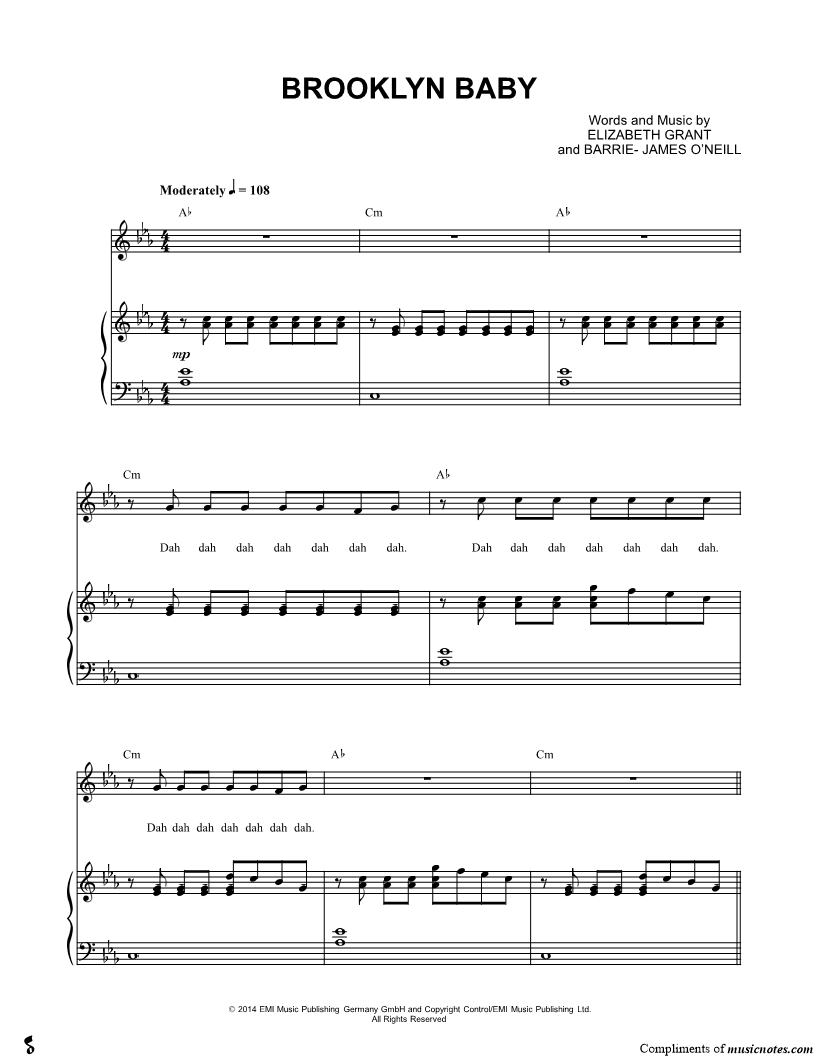 BROOKLYN BABY

Words and Music by
ELIZABETH GRANT
and BARRIE- JAMES O'NEILL

Moderately ♩ = 108

A♭ Cm A♭

mp

Cm A♭

Dah dah dah dah dah dah dah. Dah dah dah dah dah dah dah.

Cm A♭ Cm

Dah dah dah dah dah dah dah.

© 2014 EMI Music Publishing Germany GmbH and Copyright Control/EMI Music Publishing Ltd.
All Rights Reserved

Compliments of musicnotes.com